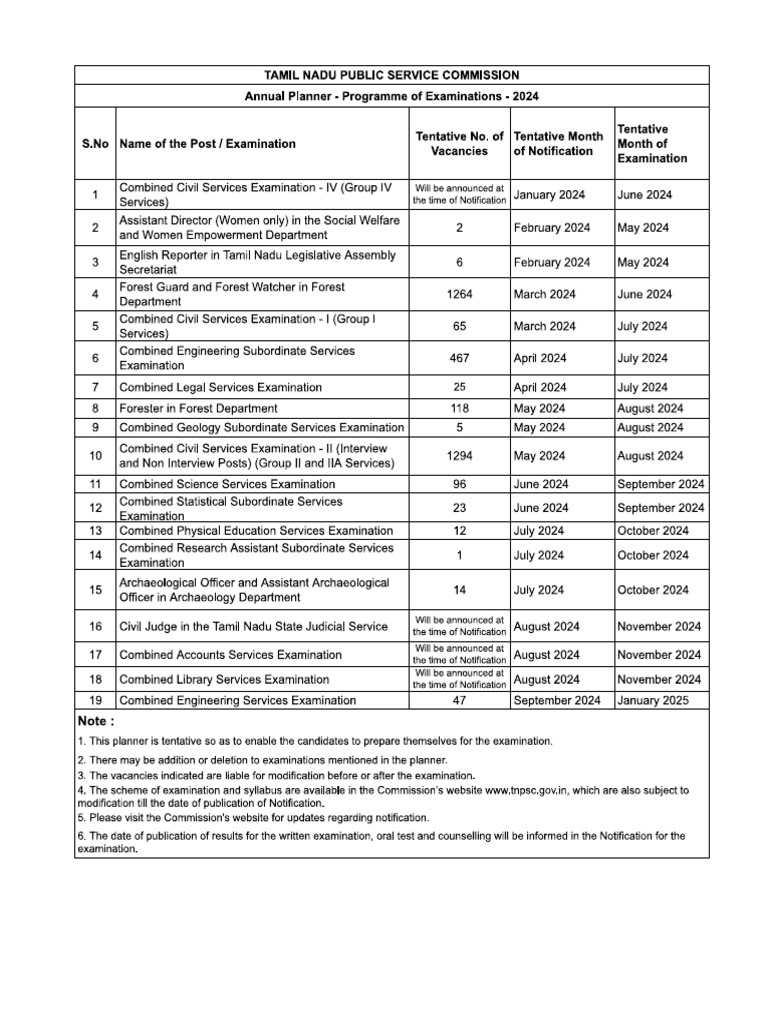 TAMIL NADU PUBLIC SERVICE COMMISSION

Annual Planner - Programme of Examinations - 2024

| S.No | Name of the Post / Examination | Tentative No. of Vacancies | Tentative Month of Notification | Tentative Month of Examination |
|---|---|---|---|---|
| 1 | Combined Civil Services Examination - IV (Group IV Services) | Will be announced at the time of Notification | January 2024 | June 2024 |
| 2 | Assistant Director (Women only) in the Social Welfare and Women Empowerment Department | 2 | February 2024 | May 2024 |
| 3 | English Reporter in Tamil Nadu Legislative Assembly Secretariat | 6 | February 2024 | May 2024 |
| 4 | Forest Guard and Forest Watcher in Forest Department | 1264 | March 2024 | June 2024 |
| 5 | Combined Civil Services Examination - I (Group I Services) | 65 | March 2024 | July 2024 |
| 6 | Combined Engineering Subordinate Services Examination | 467 | April 2024 | July 2024 |
| 7 | Combined Legal Services Examination | 25 | April 2024 | July 2024 |
| 8 | Forester in Forest Department | 118 | May 2024 | August 2024 |
| 9 | Combined Geology Subordinate Services Examination | 5 | May 2024 | August 2024 |
| 10 | Combined Civil Services Examination - II (Interview and Non Interview Posts) (Group II and IIA Services) | 1294 | May 2024 | August 2024 |
| 11 | Combined Science Services Examination | 96 | June 2024 | September 2024 |
| 12 | Combined Statistical Subordinate Services Examination | 23 | June 2024 | September 2024 |
| 13 | Combined Physical Education Services Examination | 12 | July 2024 | October 2024 |
| 14 | Combined Research Assistant Subordinate Services Examination | 1 | July 2024 | October 2024 |
| 15 | Archaeological Officer and Assistant Archaeological Officer in Archaeology Department | 14 | July 2024 | October 2024 |
| 16 | Civil Judge in the Tamil Nadu State Judicial Service | Will be announced at the time of Notification | August 2024 | November 2024 |
| 17 | Combined Accounts Services Examination | Will be announced at the time of Notification | August 2024 | November 2024 |
| 18 | Combined Library Services Examination | Will be announced at the time of Notification | August 2024 | November 2024 |
| 19 | Combined Engineering Services Examination | 47 | September 2024 | January 2025 |

Note :

1. This planner is tentative so as to enable the candidates to prepare themselves for the examination.

2. There may be addition or deletion to examinations mentioned in the planner.

3. The vacancies indicated are liable for modification before or after the examination.

4. The scheme of examination and syllabus are available in the Commission's website www.tnpsc.gov.in, which are also subject to modification till the date of publication of Notification.

5. Please visit the Commission's website for updates regarding notification.

6. The date of publication of results for the written examination, oral test and counselling will be informed in the Notification for the examination.